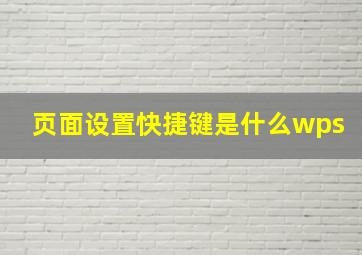 页面设置快捷键是什么wps